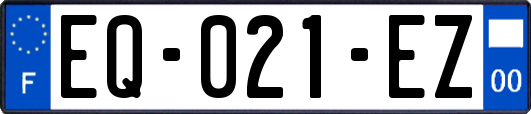 F
EQ-021-EZ
00